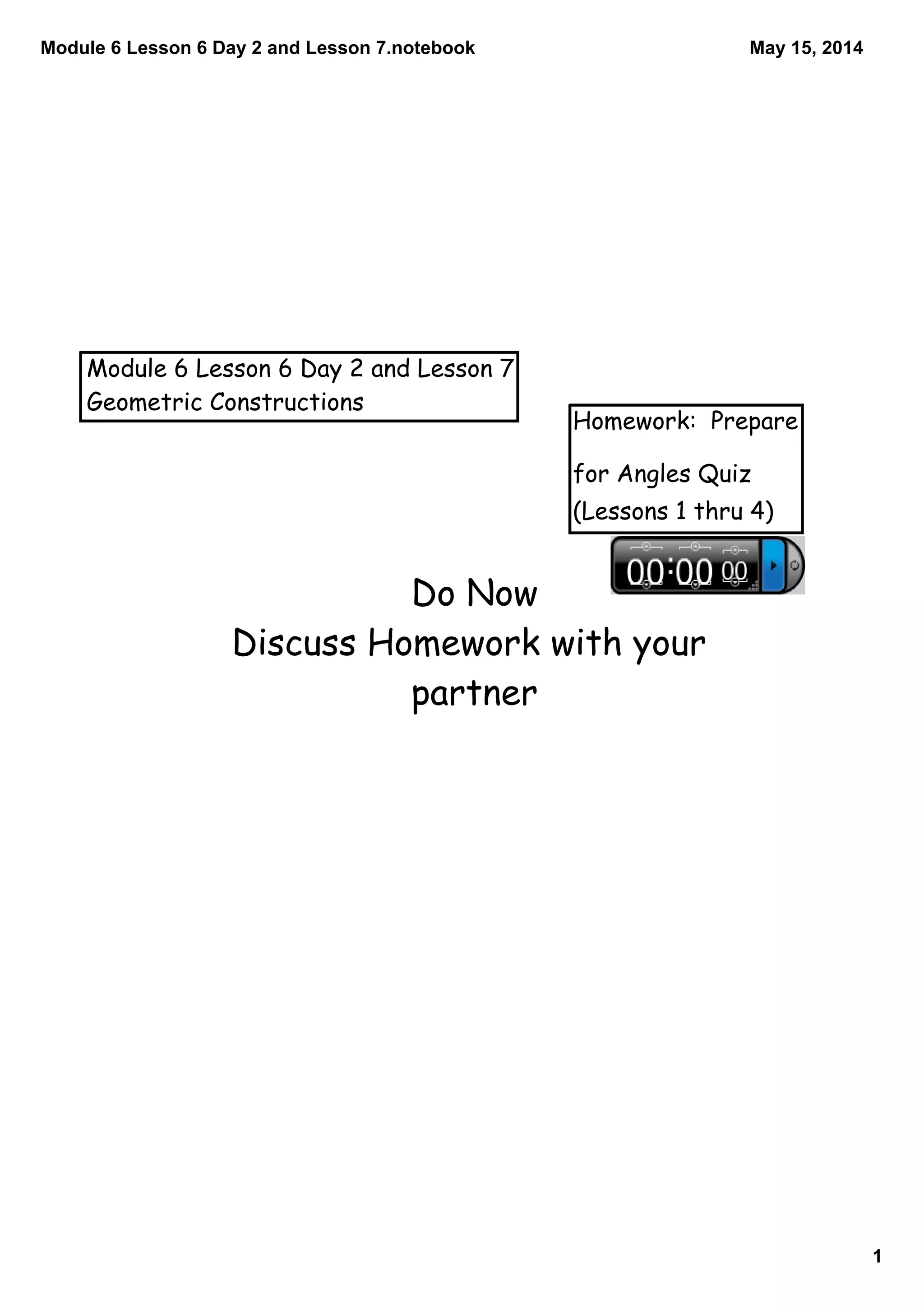 Module 6 Lesson 6 Day 2 and Lesson 7.notebook

May 15, 2014

Module 6 Lesson 6 Day 2 and Lesson 7
Geometric Constructions

Homework: Prepare for Angles Quiz (Lessons 1 thru 4)

00:00 00

Do Now
Discuss Homework with your partner

1